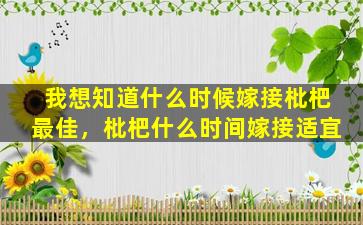 我想知道什么时候嫁接枇杷最佳，枇杷什么时间嫁接适宜